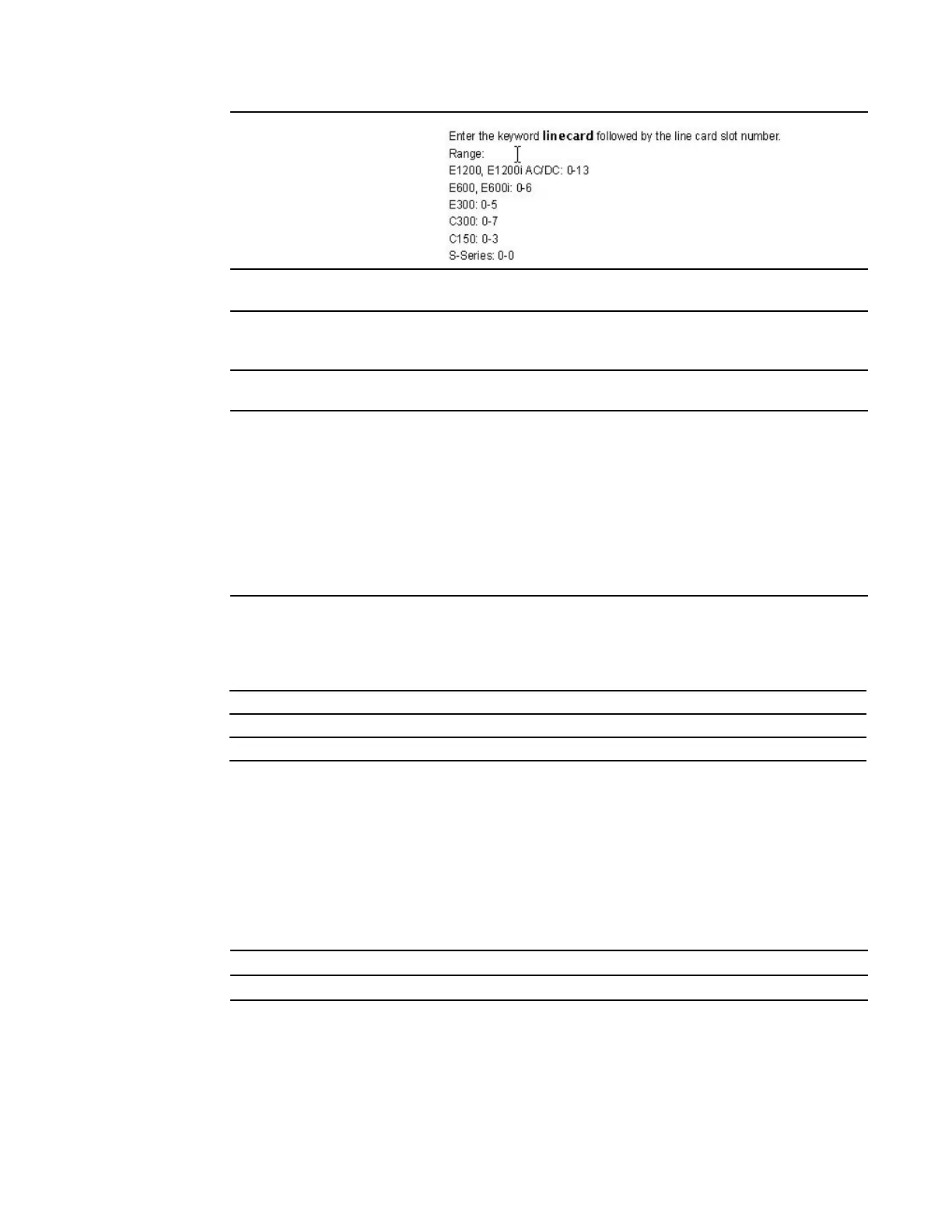 Enter the keyword linecard followed by the line card slot number.
Range:
E1200, E1200i AC/DC: 0-13
E600, E600i: 0-6
E300: 0-5
C300: 0-7
C150: 0-3
S-Series: 0-0